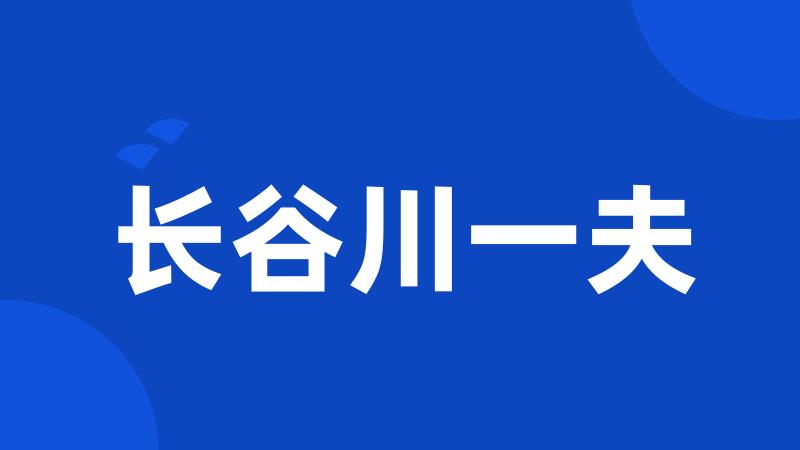 长谷川一夫